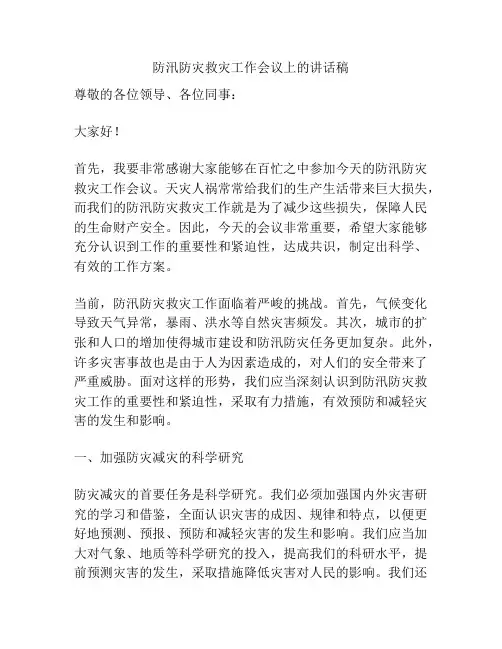 防汛防灾救灾工作会议上的讲话稿

尊敬的各位领导、各位同事：

大家好！

首先，我要非常感谢大家能够在百忙之中参加今天的防汛防灾救灾工作会议。天灾人祸常常给我们的生产生活带来巨大损失，而我们的防汛防灾救灾工作就是为了减少这些损失，保障人民的生命财产安全。因此，今天的会议非常重要，希望大家能够充分认识到工作的重要性和紧迫性，达成共识，制定出科学、有效的工作方案。

当前，防汛防灾救灾工作面临着严峻的挑战。首先，气候变化导致天气异常，暴雨、洪水等自然灾害频发。其次，城市的扩张和人口的增加使得城市建设和防汛防灾任务更加复杂。此外，许多灾害事故也是由于人为因素造成的，对人们的安全带来了严重威胁。面对这样的形势，我们应当深刻认识到防汛防灾救灾工作的重要性和紧迫性，采取有力措施，有效预防和减轻灾害的发生和影响。

一、加强防灾减灾的科学研究

防灾减灾的首要任务是科学研究。我们必须加强国内外灾害研究的学习和借鉴，全面认识灾害的成因、规律和特点，以便更好地预测、预报、预防和减轻灾害的发生和影响。我们应当加大对气象、地质等科学研究的投入，提高我们的科研水平，提前预测灾害的发生，采取措施降低灾害对人民的影响。我们还